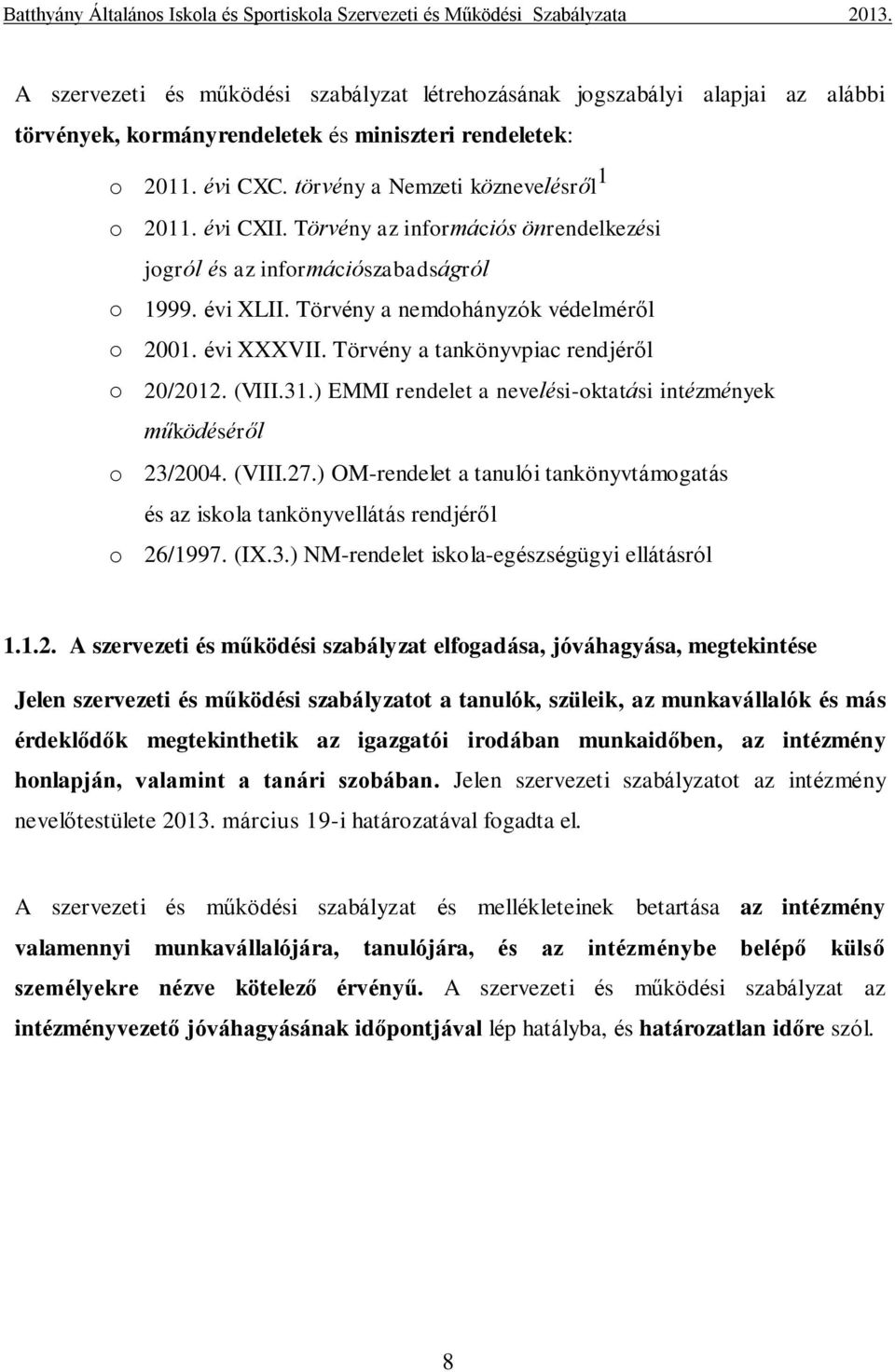 Batthyány Általános Iskola és Sportiskola Szervezeti és Működési Szabályzata 2013.

A szervezeti és működési szabályzat létrehozásának jogszabályi alapjai az alábbi törvények, kormányrendeletek és miniszteri rendeletek:

o 2011. évi CXC. törvény a Nemzeti köznevelésről$^1$
o 2011. évi CXII. Törvény az információs önrendelkezési jogról és az információszabadságról
o 1999. évi XLII. Törvény a nemdohányzók védelméről
o 2001. évi XXXVII. Törvény a tankönyvpiac rendjéről
o 20/2012. (VIII.31.) EMMI rendelet a nevelési-oktatási intézmények működéséről
o 23/2004. (VIII.27.) OM-rendelet a tanulói tankönyvtámogatás és az iskola tankönyvellátás rendjéről
o 26/1997. (IX.3.) NM-rendelet iskola-egészségügyi ellátásról

1.1.2. A szervezeti és működési szabályzat elfogadása, jóváhagyása, megtekintése

Jelen szervezeti és működési szabályzatot a tanulók, szüleik, az munkavállalók és más érdeklődők megtekinthetik az igazgatói irodában munkaidőben, az intézmény honlapján, valamint a tanári szobában. Jelen szervezeti szabályzatot az intézmény nevelőtestülete 2013. március 19-i határozatával fogadta el.

A szervezeti és működési szabályzat és mellékleteinek betartása az intézmény valamennyi munkavállalójára, tanulójára, és az intézménybe belépő külső személyekre nézve kötelező érvényű. A szervezeti és működési szabályzat az intézményvezető jóváhagyásának időpontjával lép hatályba, és határozatlan időre szól.

8